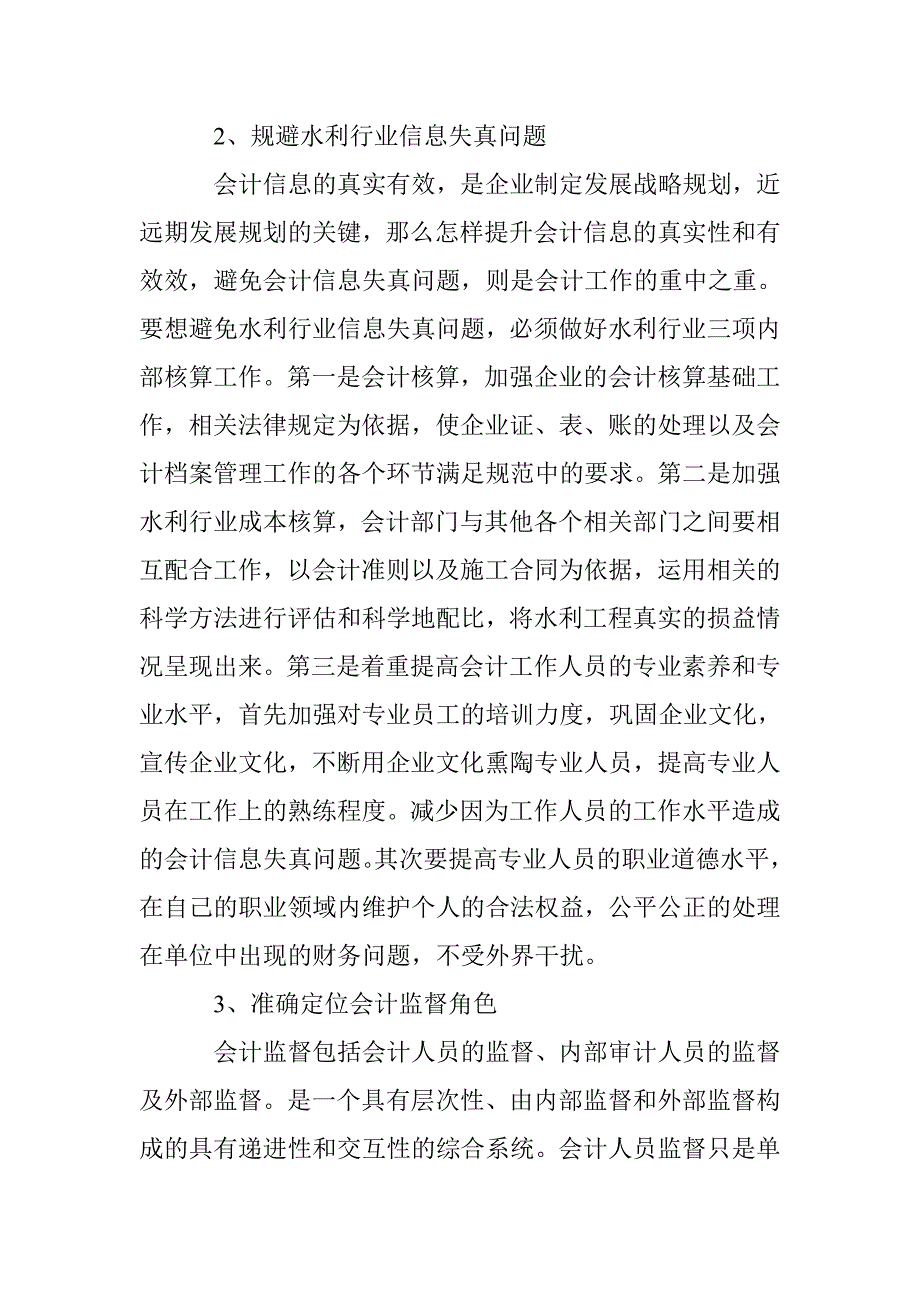 2、规避水利行业信息失真问题

会计信息的真实有效，是企业制定发展战略规划，近远期发展规划的关键，那么怎样提升会计信息的真实性和有效效，避免会计信息失真问题，则是会计工作的重中之重。要想避免水利行业信息失真问题，必须做好水利行业三项内部核算工作。第一是会计核算，加强企业的会计核算基础工作，相关法律规定为依据，使企业证、表、账的处理以及会计档案管理工作的各个环节满足规范中的要求。第二是加强水利行业成本核算，会计部门与其他各个相关部门之间要相互配合工作，以会计准则以及施工合同为依据，运用相关的科学方法进行评估和科学地配比，将水利工程真实的损益情况呈现出来。第三是着重提高会计工作人员的专业素养和专业水平，首先加强对专业员工的培训力度，巩固企业文化，宣传企业文化，不断用企业文化熏陶专业人员，提高专业人员在工作上的熟练程度。减少因为工作人员的工作水平造成的会计信息失真问题。其次要提高专业人员的职业道德水平，在自己的职业领域内维护个人的合法权益，公平公正的处理在单位中出现的财务问题，不受外界干扰。

3、准确定位会计监督角色

会计监督包括会计人员的监督、内部审计人员的监督及外部监督。是一个具有层次性、由内部监督和外部监督构成的具有递进性和交互性的综合系统。会计人员监督只是单